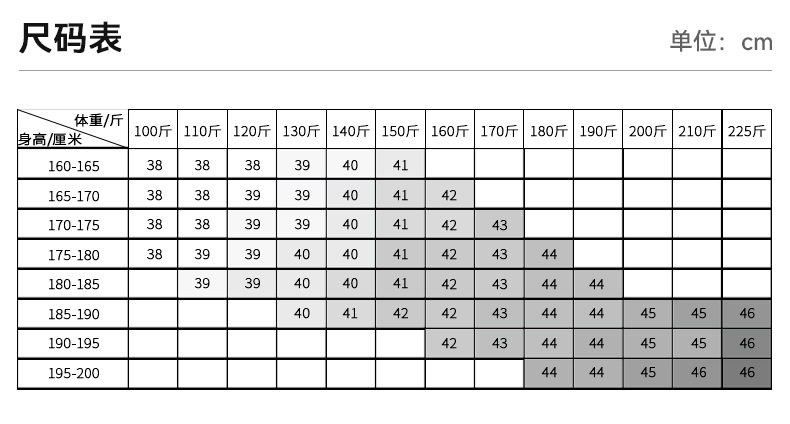 尺码表

单位：cm

| 体重/斤 身高/厘米 | 100斤 | 110斤 | 120斤 | 130斤 | 140斤 | 150斤 | 160斤 | 170斤 | 180斤 | 190斤 | 200斤 | 210斤 | 225斤 |
|---|---|---|---|---|---|---|---|---|---|---|---|---|---|
| 160-165 | 38 | 38 | 38 | 39 | 40 | 41 | | | | | | | |
| 165-170 | 38 | 38 | 39 | 39 | 40 | 41 | 42 | | | | | | |
| 170-175 | 38 | 38 | 39 | 39 | 40 | 41 | 42 | 43 | | | | | |
| 175-180 | 38 | 39 | 39 | 40 | 40 | 41 | 42 | 43 | 44 | | | | |
| 180-185 | | 39 | 39 | 40 | 40 | 41 | 42 | 43 | 44 | 44 | | | |
| 185-190 | | | | 40 | 41 | 42 | 42 | 43 | 44 | 44 | 45 | 45 | 46 |
| 190-195 | | | | | | | 42 | 43 | 44 | 44 | 45 | 45 | 46 |
| 195-200 | | | | | | | | | 44 | 44 | 45 | 46 | 46 |